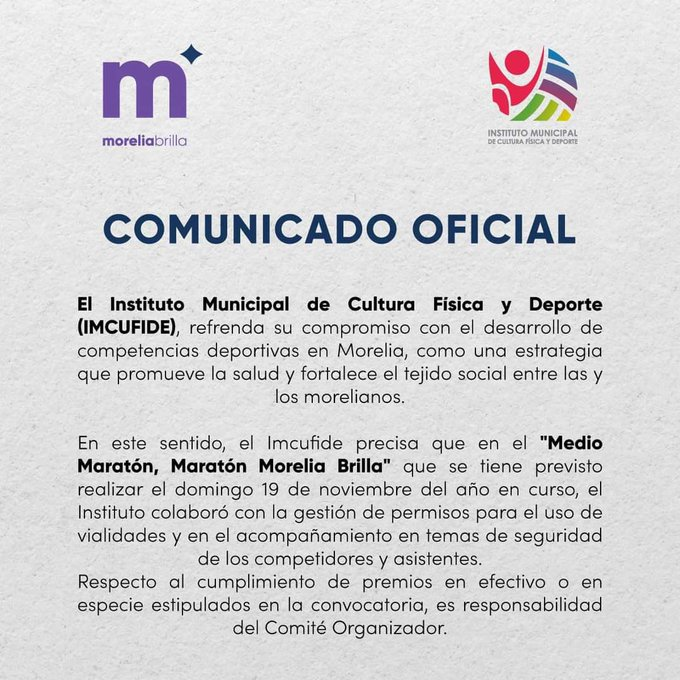 m

moreliabrilla

INSTITUTO MUNICIPAL
DE CULTURA FÍSICA Y DEPORTE

COMUNICADO OFICIAL

El Instituto Municipal de Cultura Física y Deporte (IMCUFIDE), refrenda su compromiso con el desarrollo de competencias deportivas en Morelia, como una estrategia que promueve la salud y fortalece el tejido social entre las y los morelianos.

En este sentido, el Imcufide precisa que en el "Medio Maratón, Maratón Morelia Brilla" que se tiene previsto realizar el domingo 19 de noviembre del año en curso, el Instituto colaboró con la gestión de permisos para el uso de vialidades y en el acompañamiento en temas de seguridad de los competidores y asistentes.

Respecto al cumplimiento de premios en efectivo o en especie estipulados en la convocatoria, es responsabilidad del Comité Organizador.